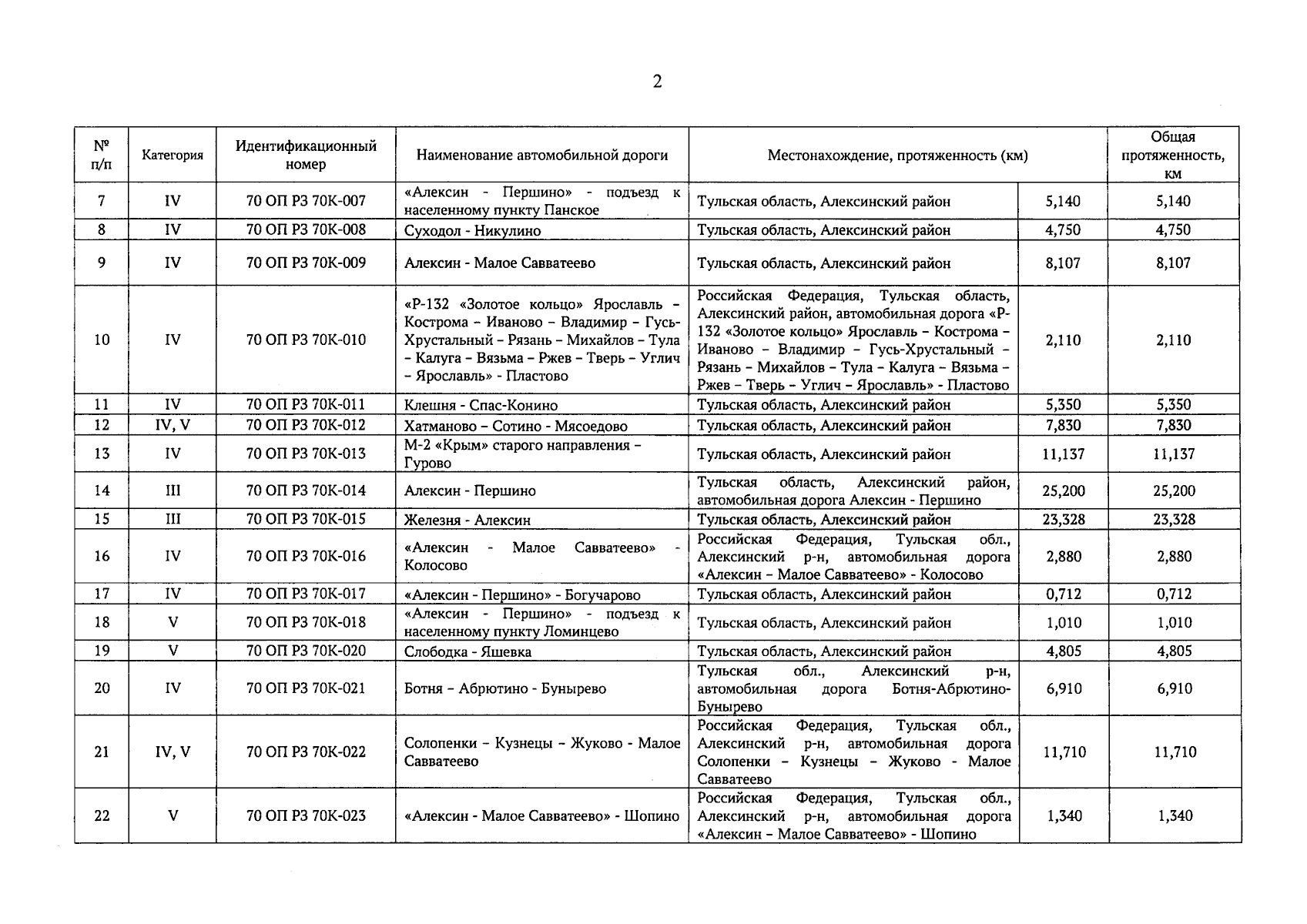 2

| № п/п | Категория | Идентификационный номер | Наименование автомобильной дороги | Местонахождение, протяженность (км) | | Общая протяженность, км |
|---|---|---|---|---|---|---|
| 7 | IV | 70 ОП РЗ 70К-007 | «Алексин - Першино» - подъезд к населенному пункту Панское | Тульская область, Алексинский район | 5,140 | 5,140 |
| 8 | IV | 70 ОП РЗ 70К-008 | Суходол - Никулино | Тульская область, Алексинский район | 4,750 | 4,750 |
| 9 | IV | 70 ОП РЗ 70К-009 | Алексин - Малое Савватеево | Тульская область, Алексинский район | 8,107 | 8,107 |
| 10 | IV | 70 ОП РЗ 70К-010 | «Р-132 «Золотое кольцо» Ярославль – Кострома – Иваново – Владимир – Гусь-Хрустальный – Рязань – Михайлов – Тула – Калуга – Вязьма – Ржев – Тверь – Углич – Ярославль» - Пластово | Российская Федерация, Тульская область, Алексинский район, автомобильная дорога «Р-132 «Золотое кольцо» Ярославль – Кострома – Иваново – Владимир – Гусь-Хрустальный – Рязань – Михайлов – Тула – Калуга – Вязьма – Ржев – Тверь – Углич – Ярославль» - Пластово | 2,110 | 2,110 |
| 11 | IV | 70 ОП РЗ 70К-011 | Клешня - Спас-Конино | Тульская область, Алексинский район | 5,350 | 5,350 |
| 12 | IV, V | 70 ОП РЗ 70К-012 | Хатманово – Сотино - Мясоедово | Тульская область, Алексинский район | 7,830 | 7,830 |
| 13 | IV | 70 ОП РЗ 70К-013 | М-2 «Крым» старого направления – Гурово | Тульская область, Алексинский район | 11,137 | 11,137 |
| 14 | III | 70 ОП РЗ 70К-014 | Алексин - Першино | Тульская область, Алексинский район, автомобильная дорога Алексин - Першино | 25,200 | 25,200 |
| 15 | III | 70 ОП РЗ 70К-015 | Железня - Алексин | Тульская область, Алексинский район | 23,328 | 23,328 |
| 16 | IV | 70 ОП РЗ 70К-016 | «Алексин - Малое Савватеево» - Колосово | Российская Федерация, Тульская обл., Алексинский р-н, автомобильная дорога «Алексин – Малое Савватеево» - Колосово | 2,880 | 2,880 |
| 17 | IV | 70 ОП РЗ 70К-017 | «Алексин - Першино» - Богучарово | Тульская область, Алексинский район | 0,712 | 0,712 |
| 18 | V | 70 ОП РЗ 70К-018 | «Алексин - Першино» - подъезд к населенному пункту Ломинцево | Тульская область, Алексинский район | 1,010 | 1,010 |
| 19 | V | 70 ОП РЗ 70К-020 | Слободка - Яшевка | Тульская область, Алексинский район | 4,805 | 4,805 |
| 20 | IV | 70 ОП РЗ 70К-021 | Ботня – Абрютино - Бунырево | Тульская обл., Алексинский р-н, автомобильная дорога Ботня-Абрютино-Бунырево | 6,910 | 6,910 |
| 21 | IV, V | 70 ОП РЗ 70К-022 | Солопенки – Кузнецы – Жуково - Малое Савватеево | Российская Федерация, Тульская обл., Алексинский р-н, автомобильная дорога Солопенки – Кузнецы – Жуково - Малое Савватеево | 11,710 | 11,710 |
| 22 | V | 70 ОП РЗ 70К-023 | «Алексин - Малое Савватеево» - Шопино | Российская Федерация, Тульская обл., Алексинский р-н, автомобильная дорога «Алексин – Малое Савватеево» - Шопино | 1,340 | 1,340 |